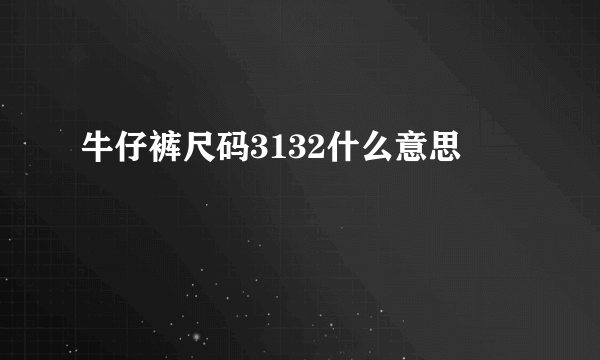 牛仔裤尺码3132什么意思